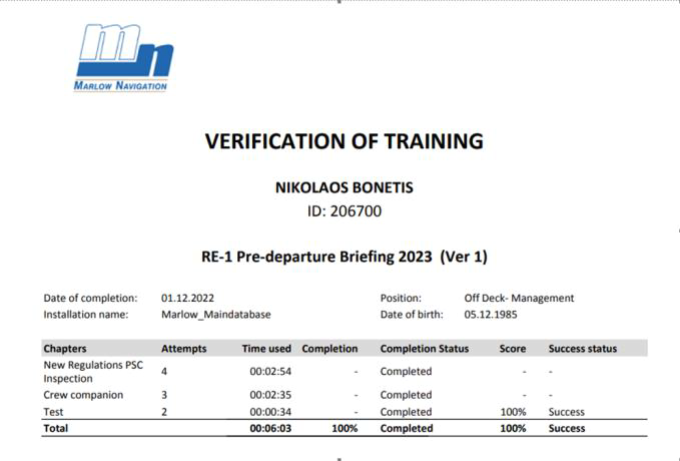 MARLOW NAVIGATION

VERIFICATION OF TRAINING

NIKOLAOS BONETIS
ID: 206700

RE-1 Pre-departure Briefing 2023 (Ver 1)

Date of completion: 01.12.2022
Installation name: Marlow_Maindatabase

Position: Off Deck- Management
Date of birth: 05.12.1985

| Chapters | Attempts | Time used | Completion | Completion Status | Score | Success status |
|---|---|---|---|---|---|---|
| New Regulations PSC Inspection | 4 | 00:02:54 | - | Completed | - | - |
| Crew companion | 3 | 00:02:35 | - | Completed | - | - |
| Test | 2 | 00:00:34 | - | Completed | 100% | Success |
| Total | | 00:06:03 | 100% | Completed | 100% | Success |